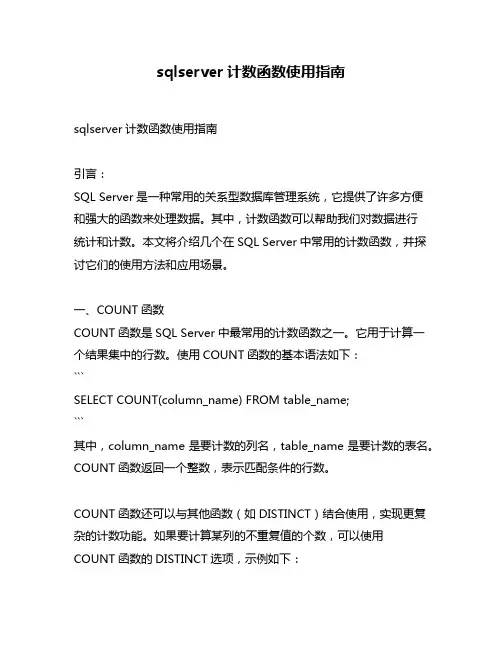 sqlserver 计数函数使用指南

sqlserver 计数函数使用指南

引言：
SQL Server 是一种常用的关系型数据库管理系统，它提供了许多方便和强大的函数来处理数据。其中，计数函数可以帮助我们对数据进行统计和计数。本文将介绍几个在 SQL Server 中常用的计数函数，并探讨它们的使用方法和应用场景。

一、COUNT 函数
COUNT 函数是 SQL Server 中最常用的计数函数之一。它用于计算一个结果集中的行数。使用 COUNT 函数的基本语法如下：
```
SELECT COUNT(column_name) FROM table_name;
```
其中，column_name 是要计数的列名，table_name 是要计数的表名。COUNT 函数返回一个整数，表示匹配条件的行数。

COUNT 函数还可以与其他函数（如 DISTINCT）结合使用，实现更复杂的计数功能。如果要计算某列的不重复值的个数，可以使用 COUNT 函数的 DISTINCT 选项，示例如下：